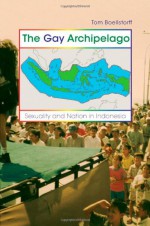 Tom Boellstorff

The Gay Archipelago

Sexuality and Nation in Indonesia